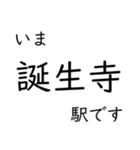 いま
誕生寺
駅です